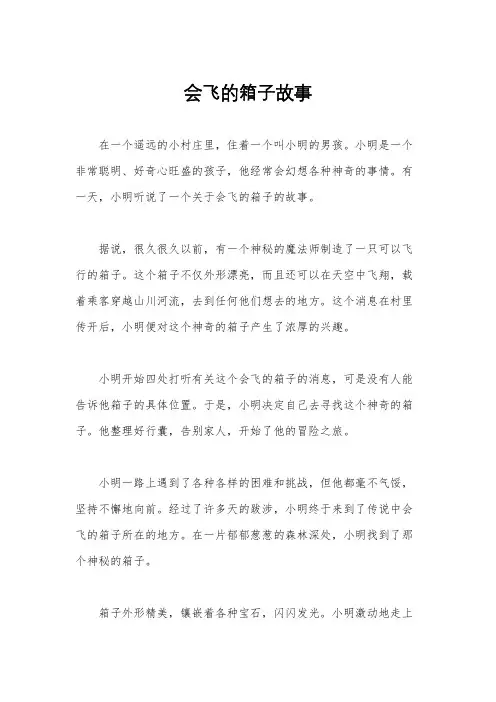 会飞的箱子故事

在一个遥远的小村庄里，住着一个叫小明的男孩。小明是一个非常聪明、好奇心旺盛的孩子，他经常会幻想各种神奇的事情。有一天，小明听说了一个关于会飞的箱子的故事。

据说，很久很久以前，有一个神秘的魔法师制造了一只可以飞行的箱子。这个箱子不仅外形漂亮，而且还可以在天空中飞翔，载着乘客穿越山川河流，去到任何他们想去的地方。这个消息在村里传开后，小明便对这个神奇的箱子产生了浓厚的兴趣。

小明开始四处打听有关这个会飞的箱子的消息，可是没有人能告诉他箱子的具体位置。于是，小明决定自己去寻找这个神奇的箱子。他整理好行囊，告别家人，开始了他的冒险之旅。

小明一路上遇到了各种各样的困难和挑战，但他都毫不气馁，坚持不懈地向前。经过了许多天的跋涉，小明终于来到了传说中会飞的箱子所在的地方。在一片郁郁葱葱的森林深处，小明找到了那个神秘的箱子。

箱子外形精美，镶嵌着各种宝石，闪闪发光。小明激动地走上